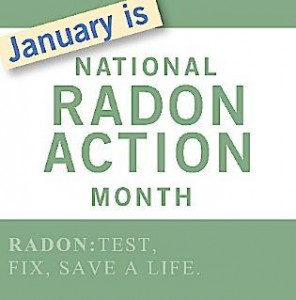 January is

NATIONAL
RADON
ACTION
MONTH

RADON:TEST,
FIX, SAVE A LIFE.